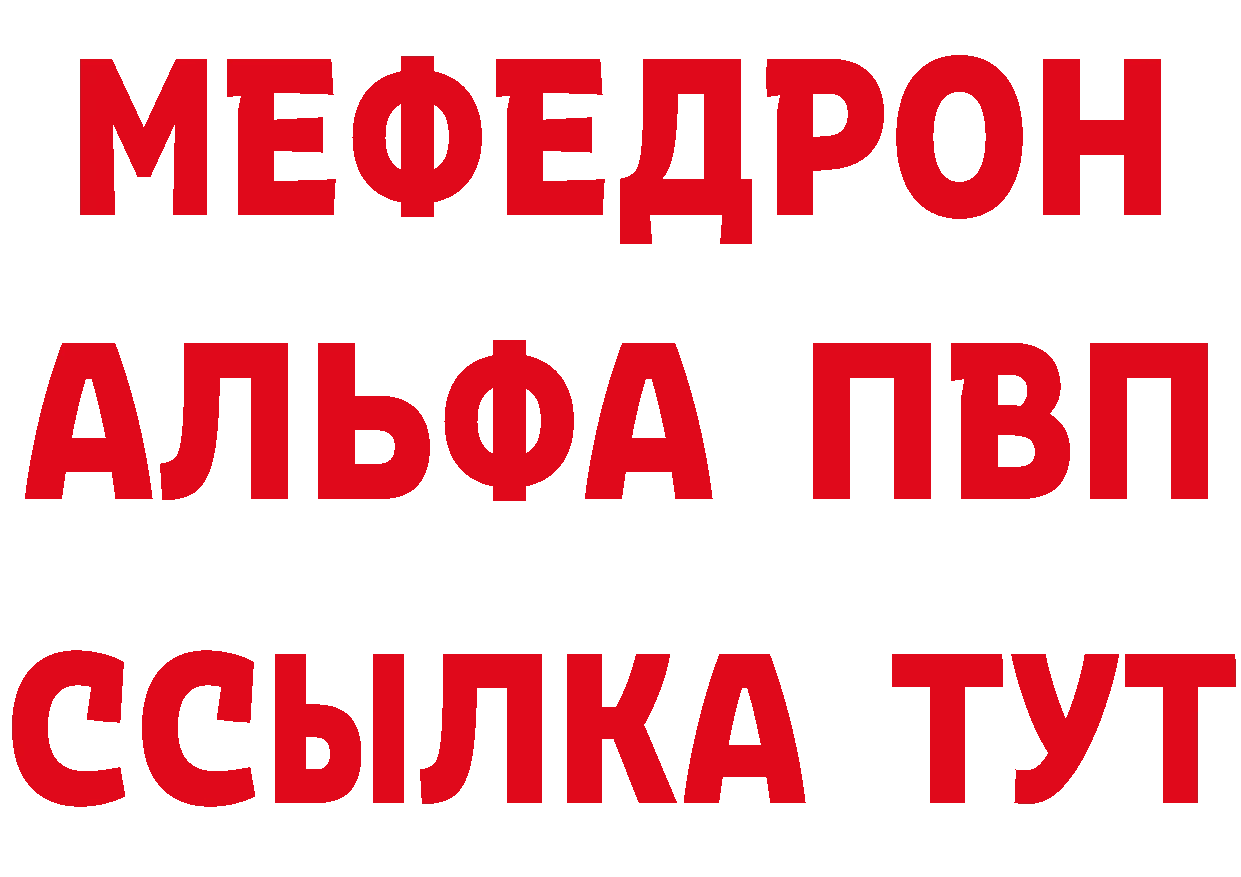 МЕФЕДРОН
АЛЬФА ПВП
ССЫЛКА ТУТ